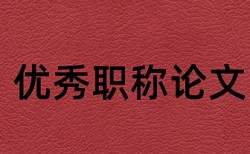 优秀职称论文